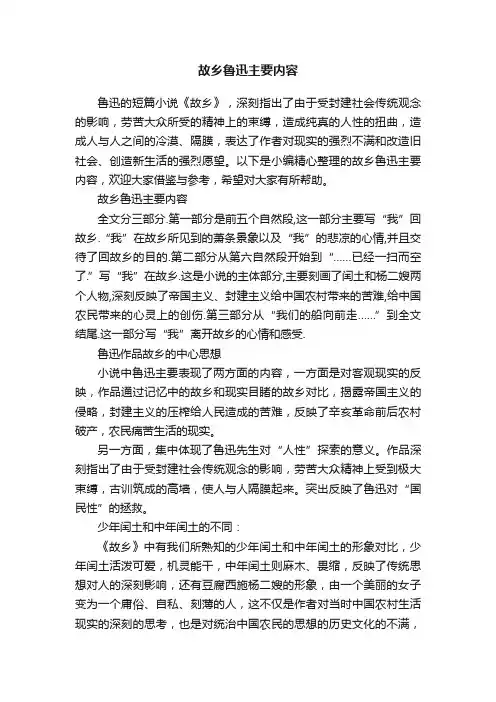 故乡鲁迅主要内容

鲁迅的短篇小说《故乡》，深刻指出了由于受封建社会传统观念的影响，劳苦大众所受的精神上的束缚，造成纯真的人性的扭曲，造成人与人之间的冷漠、隔膜，表达了作者对现实的强烈不满和改造旧社会、创造新生活的强烈愿望。以下是小编精心整理的故乡鲁迅主要内容，欢迎大家借鉴与参考，希望对大家有所帮助。

故乡鲁迅主要内容

全文分三部分.第一部分是前五个自然段,这一部分主要写“我”回故乡.“我”在故乡所见到的萧条景象以及“我”的悲凉的心情,并且交待了回故乡的目的.第二部分从第六自然段开始到“……已经一扫而空了.”写“我”在故乡.这是小说的主体部分,主要刻画了闰土和杨二嫂两个人物,深刻反映了帝国主义、封建主义给中国农村带来的苦难,给中国农民带来的心灵上的创伤.第三部分从“我们的船向前走……”到全文结尾.这一部分写“我”离开故乡的心情和感受.

鲁迅作品故乡的中心思想

小说中鲁迅主要表现了两方面的内容，一方面是对客观现实的反映，作品通过记忆中的故乡和现实目睹的故乡对比，揭露帝国主义的侵略，封建主义的压榨给人民造成的苦难，反映了辛亥革命前后农村破产，农民痛苦生活的现实。

另一方面，集中体现了鲁迅先生对“人性”探索的意义。作品深刻指出了由于受封建社会传统观念的影响，劳苦大众精神上受到极大束缚，古训筑成的高墙，使人与人隔膜起来。突出反映了鲁迅对“国民性”的拯救。

少年闰土和中年闰土的不同：

《故乡》中有我们所熟知的少年闰土和中年闰土的形象对比，少年闰土活泼可爱，机灵能干，中年闰土则麻木、畏缩，反映了传统思想对人的深刻影响，还有豆腐西施杨二嫂的形象，由一个美丽的女子变为一个庸俗、自私、刻薄的人，这不仅是作者对当时中国农村生活现实的深刻的思考，也是对统治中国农民的思想的历史文化的不满，